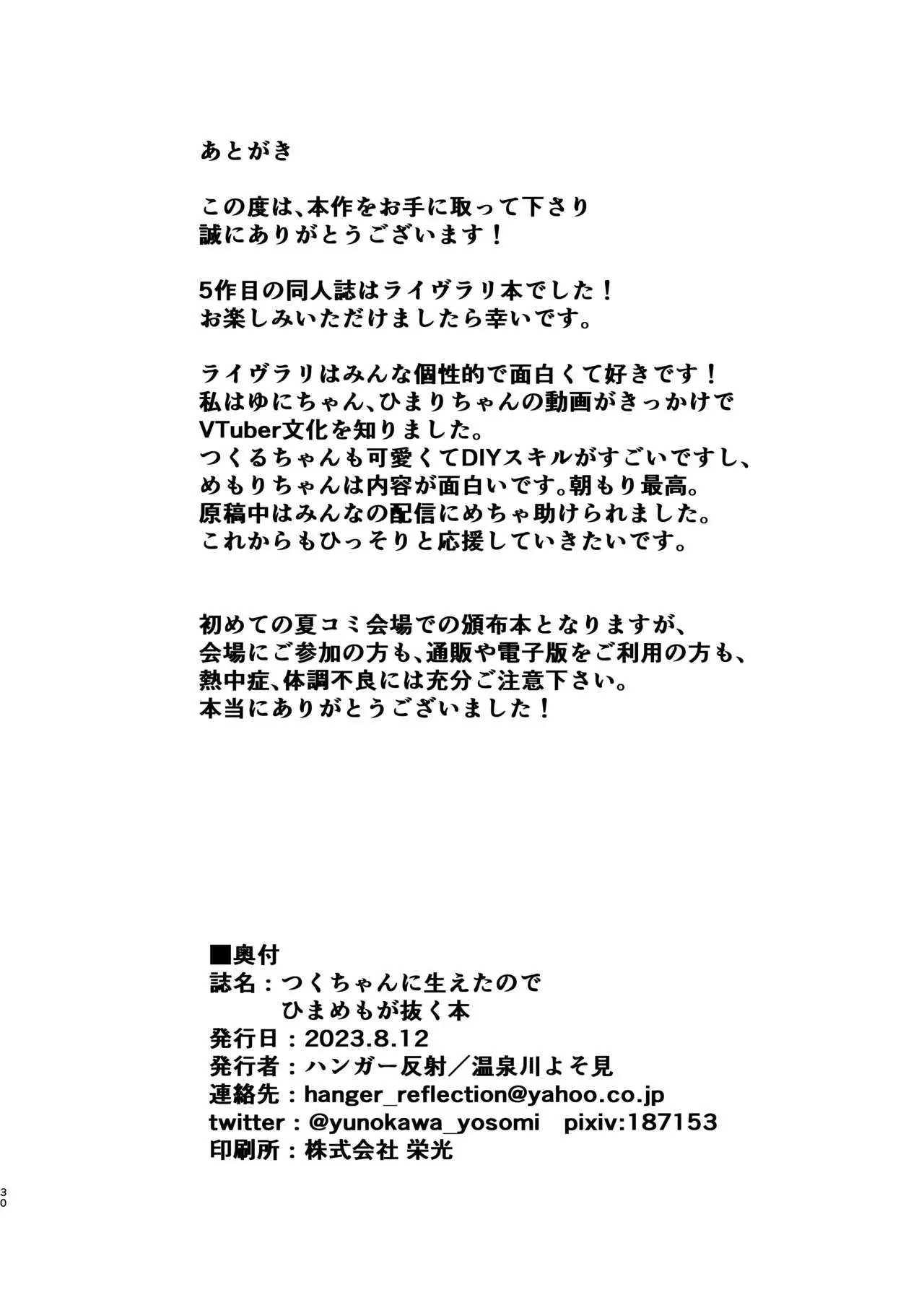 あとがき

この度は、本作をお手に取って下さり
誠にありがとうございます！

5作目の同人誌はライヴラリ本でした！
お楽しみいただけましたら幸いです。

ライヴラリはみんな個性的で面白くて好きです！
私はゆにちゃん、ひまりちゃんの動画がきっかけで
VTuber文化を知りました。
つくるちゃんも可愛くてDIYスキルがすごいですし、
めもりちゃんは内容が面白いです。朝もり最高。
原稿中はみんなの配信にめちゃ助けられました。
これからもひっそりと応援していきたいです。

初めての夏コミ会場での頒布本となりますが、
会場にご参加の方も、通販や電子版をご利用の方も、
熱中症、体調不良には充分ご注意下さい。
本当にありがとうございました！

■奥付
誌名：つくちゃんに生えたので
ひまめもが抜く本
発行日：2023.8.12
発行者：ハンガー反射／温泉川よそ見
連絡先：hanger_reflection@yahoo.co.jp
twitter：@yunokawa_yosomi pixiv:187153
印刷所：株式会社 栄光

30